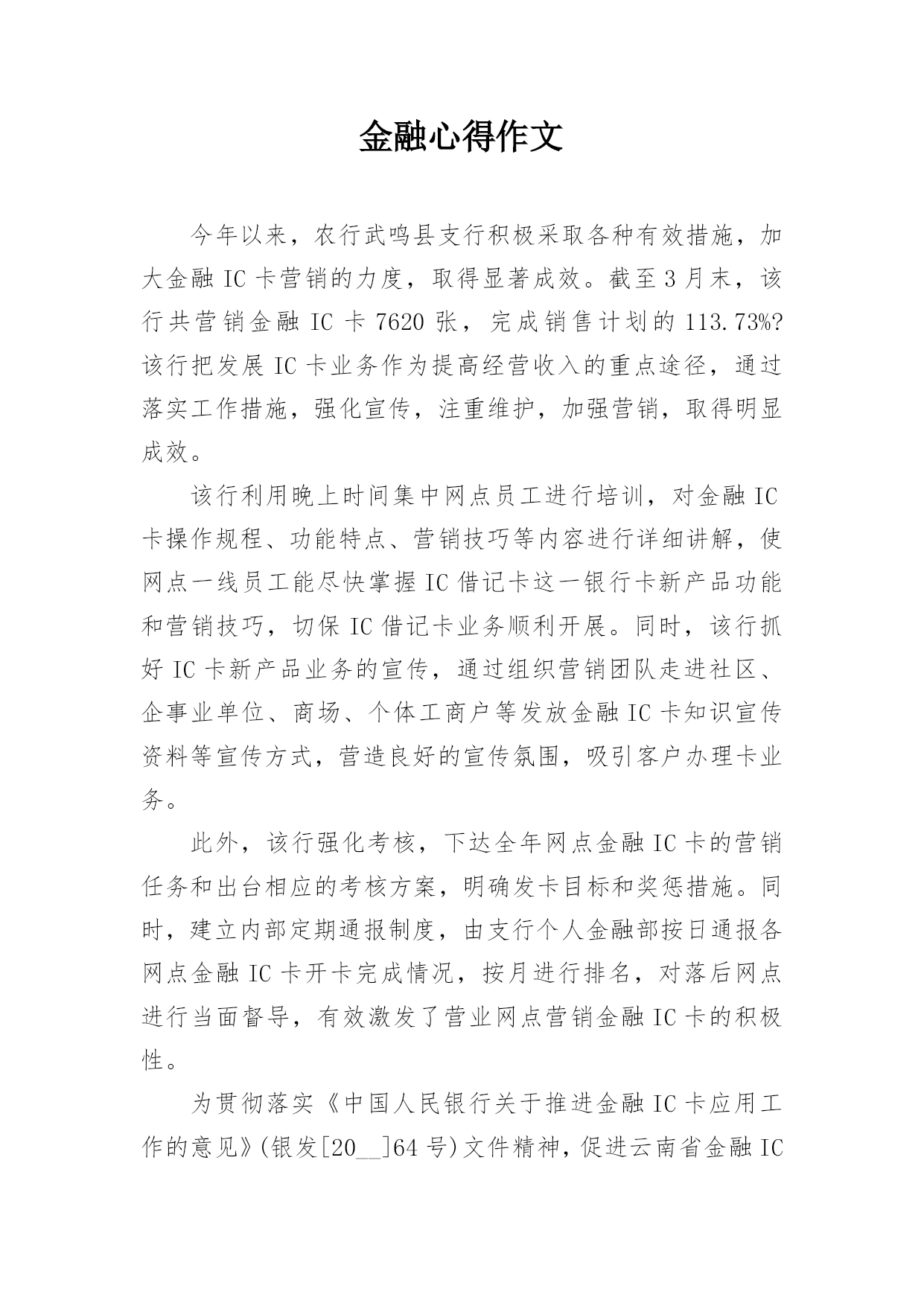 金融心得作文

今年以来，农行武鸣县支行积极采取各种有效措施，加大金融 IC 卡营销的力度，取得显著成效。截至 3 月末，该行共营销金融 IC 卡 7620 张，完成销售计划的 113.73%?该行把发展 IC 卡业务作为提高经营收入的重点途径，通过落实工作措施，强化宣传，注重维护，加强营销，取得明显成效。

该行利用晚上时间集中网点员工进行培训，对金融 IC 卡操作规程、功能特点、营销技巧等内容进行详细讲解，使网点一线员工能尽快掌握 IC 借记卡这一银行卡新产品功能和营销技巧，切保 IC 借记卡业务顺利开展。同时，该行抓好 IC 卡新产品业务的宣传，通过组织营销团队走进社区、企事业单位、商场、个体工商户等发放金融 IC 卡知识宣传资料等宣传方式，营造良好的宣传氛围，吸引客户办理卡业务。

此外，该行强化考核，下达全年网点金融 IC 卡的营销任务和出台相应的考核方案，明确发卡目标和奖惩措施。同时，建立内部定期通报制度，由支行个人金融部按日通报各网点金融 IC 卡开卡完成情况，按月进行排名，对落后网点进行当面督导，有效激发了营业网点营销金融 IC 卡的积极性。

为贯彻落实《中国人民银行关于推进金融 IC 卡应用工作的意见》(银发[20__]64 号)文件精神，促进云南省金融 IC